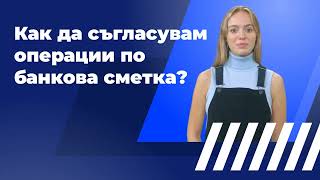 Как да съгласувам операции по банкова сметка?